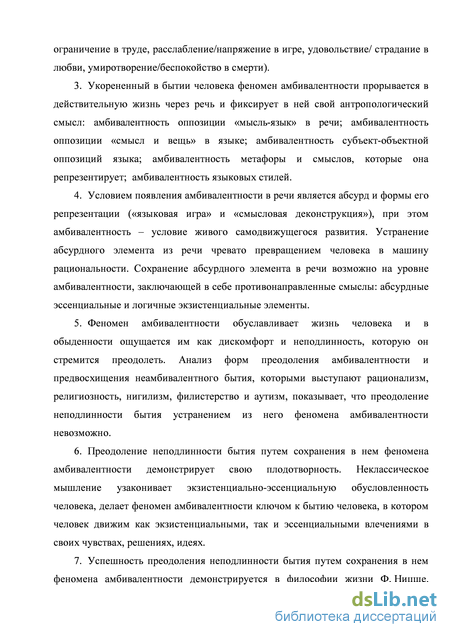 ограничение в труде, расслабление/напряжение в игре, удовольствие/ страдание в любви, умиротворение/беспокойство в смерти).

3. Укорененный в бытии человека феномен амбивалентности прорывается в действительную жизнь через речь и фиксирует в ней свой антропологический смысл: амбивалентность оппозиции «мысль-язык» в речи; амбивалентность оппозиции «смысл и вещь» в языке; амбивалентность субъект-объектной оппозиций языка; амбивалентность метафоры и смыслов, которые она репрезентирует; амбивалентность языковых стилей.

4. Условием появления амбивалентности в речи является абсурд и формы его репрезентации («языковая игра» и «смысловая деконструкция»), при этом амбивалентность – условие живого самодвижущегося развития. Устранение абсурдного элемента из речи чревато превращением человека в машину рациональности. Сохранение абсурдного элемента в речи возможно на уровне амбивалентности, заключающей в себе противонаправленные смыслы: абсурдные эссенциальные и логичные экзистенциальные элементы.

5. Феномен амбивалентности обуславливает жизнь человека и в обыденности ощущается им как дискомфорт и неподлинность, которую он стремится преодолеть. Анализ форм преодоления амбивалентности и предвосхищения неамбивалентного бытия, которыми выступают рационализм, религиозность, нигилизм, филистерство и аутизм, показывает, что преодоление неподлинности бытия устранением из него феномена амбивалентности невозможно.

6. Преодоление неподлинности бытия путем сохранения в нем феномена амбивалентности демонстрирует свою плодотворность. Неклассическое мышление узаконивает экзистенциально-эссенциальную обусловленность человека, делает феномен амбивалентности ключом к бытию человека, в котором человек движим как экзистенциальными, так и эссенциальными влечениями в своих чувствах, решениях, идеях.

7. Успешность преодоления неподлинности бытия путем сохранения в нем феномена амбивалентности демонстрируется в философии жизни Ф. Ницше.

dsLib.net
библиотека диссертаций